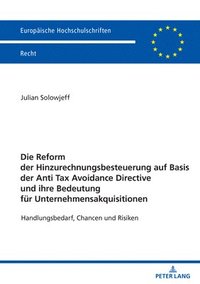 Europäische Hochschulschriften

Recht

Julian Solowjeff

Die Reform der Hinzurechnungsbesteuerung auf Basis der Anti Tax Avoidance Directive und ihre Bedeutung für Unternehmensakquisitionen

Handlungsbedarf, Chancen und Risiken

PETER LANG